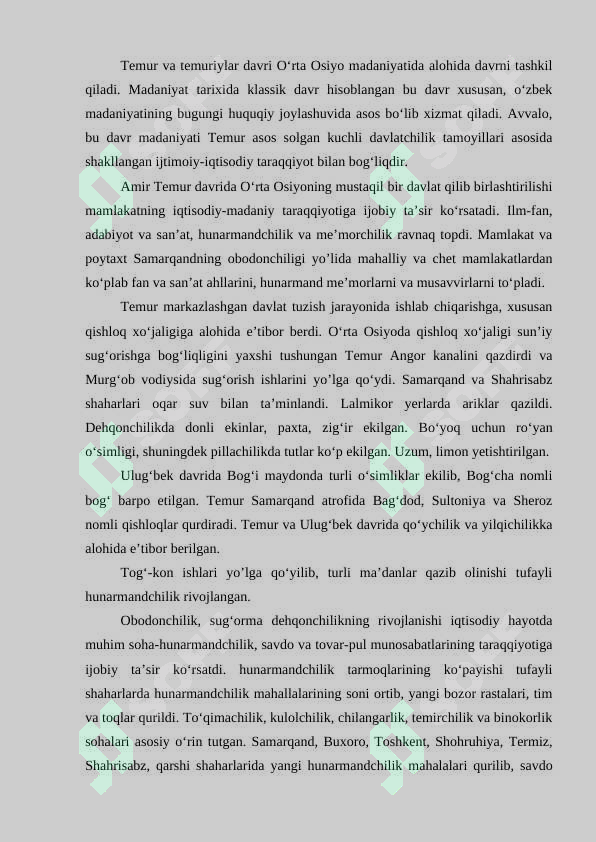 Temur va temuriylar davri O'rta Osiyo madaniyatida alohida davrni tashkil qiladi. Madaniyat tarixida klassik davr hisoblangan bu davr xususan, o'zbek madaniyatining bugungi huquqiy joylashuvida asos bo'lib xizmat qiladi. Avvalo, bu davr madaniyati Temur asos solgan kuchli davlatchilik tamoyillari asosida shakllangan ijtimoiy-iqtisodiy taraqqiyot bilan bog'liqdir.

Amir Temur davrida O'rta Osiyoning mustaqil bir davlat qilib birlashtirilishi mamlakatning iqtisodiy-madaniy taraqqiyotiga ijobiy ta'sir ko'rsatadi. Ilm-fan, adabiyot va san'at, hunarmandchilik va me'morchilik ravnaq topdi. Mamlakat va poytaxt Samarqandning obodonchiligi yo'lida mahalliy va chet mamlakatlardan ko'plab fan va san'at ahllarini, hunarmand me'morlarni va musavvirlarni to'pladi.

Temur markazlashgan davlat tuzish jarayonida ishlab chiqarishga, xususan qishloq xo'jaligiga alohida e'tibor berdi. O'rta Osiyoda qishloq xo'jaligi sun'iy sug'orishga bog'liqligini yaxshi tushungan Temur Angor kanalini qazdirdi va Murg'ob vodiysida sug'orish ishlarini yo'lga qo'ydi. Samarqand va Shahrisabz shaharlari oqar suv bilan ta'minlandi. Lalmikor yerlarda ariklar qazildi. Dehqonchilikda donli ekinlar, paxta, zig'ir ekilgan. Bo'yoq uchun ro'yan o'simligi, shuningdek pillachilikda tutlar ko'p ekilgan. Uzum, limon yetishtirilgan.

Ulug'bek davrida Bog'i maydonda turli o'simliklar ekilib, Bog'cha nomli bog' barpo etilgan. Temur Samarqand atrofida Bag'dod, Sultoniya va Sheroz nomli qishloqlar qurdiradi. Temur va Ulug'bek davrida qo'ychilik va yilqichilikka alohida e'tibor berilgan.

Tog'-kon ishlari yo'lga qo'yilib, turli ma'danlar qazib olinishi tufayli hunarmandchilik rivojlangan.

Obodonchilik, sug'orma dehqonchilikning rivojlanishi iqtisodiy hayotda muhim soha-hunarmandchilik, savdo va tovar-pul munosabatlarining taraqqiyotiga ijobiy ta'sir ko'rsatdi. hunarmandchilik tarmoqlarining ko'payishi tufayli shaharlarda hunarmandchilik mahallalarining soni ortib, yangi bozor rastalari, tim va toqlar qurildi. To'qimachilik, kulolchilik, chilangarlik, temirchilik va binokorlik sohalari asosiy o'rin tutgan. Samarqand, Buxoro, Toshkent, Shohruhiya, Termiz, Shahrisabz, qarshi shaharlarida yangi hunarmandchilik mahalalari qurilib, savdo